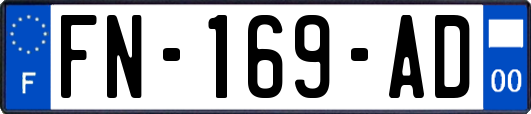 F

FN-169-AD

00